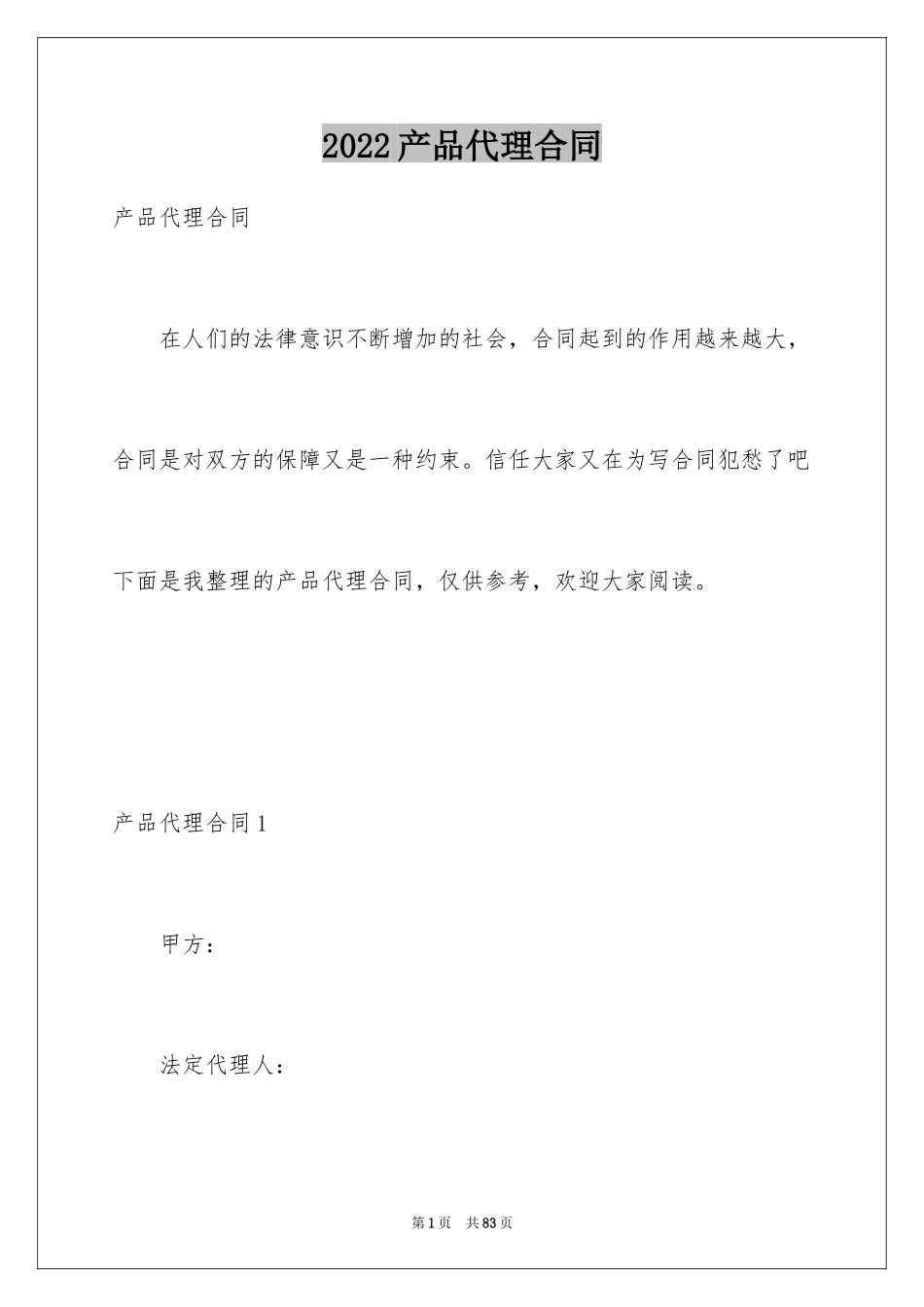 2022产品代理合同

产品代理合同

在人们的法律意识不断增加的社会，合同起到的作用越来越大，合同是对双方的保障又是一种约束。信任大家又在为写合同犯愁了吧下面是我整理的产品代理合同，仅供参考，欢迎大家阅读。

产品代理合同1

甲方：

法定代理人：

第1页　共83页